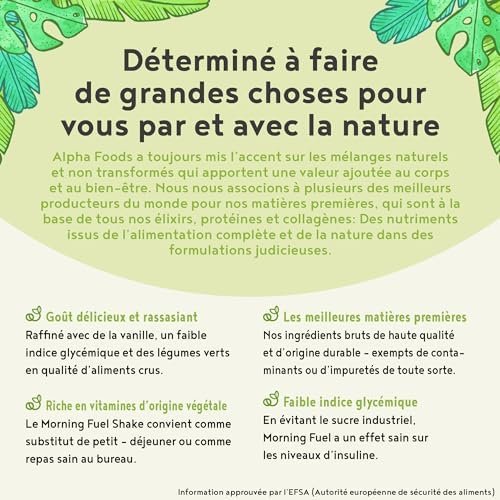 Déterminé à faire de grandes choses pour vous par et avec la nature

Alpha Foods a toujours mis l'accent sur les mélanges naturels et non transformés qui apportent une valeur ajoutée au corps et au bien-être. Nous nous associons à plusieurs des meilleurs producteurs du monde pour nos matières premières, qui sont à la base de tous nos élixirs, protéines et collagènes: Des nutriments issus de l'alimentation complète et de la nature dans des formulations judicieuses.

Goût délicieux et rassasiant
Raffiné avec de la vanille, un faible indice glycémique et des légumes verts en qualité d'aliments crus.

Riche en vitamines d'origine végétale
Le Morning Fuel Shake convient comme substitut de petit - déjeuner ou comme repas sain au bureau.

Les meilleures matières premières
Nos ingrédients bruts de haute qualité et d'origine durable - exempts de contaminants ou d'impuretés de toute sorte.

Faible indice glycémique
En évitant le sucre industriel, Morning Fuel a un effet sain sur les niveaux d'insuline.

Information approuvée par l'EFSA (Autorité européenne de sécurité des aliments)